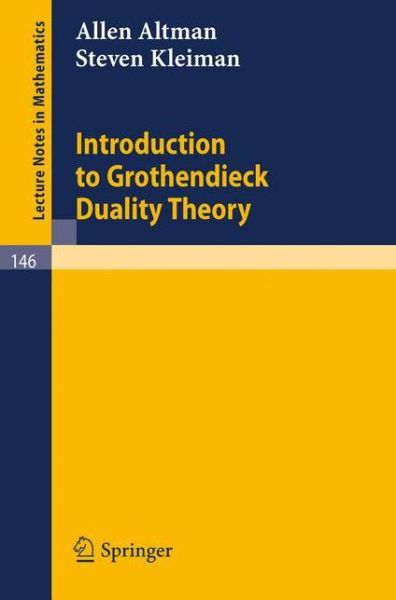 Lecture Notes in Mathematics

Allen Altman
Steven Kleiman

Introduction to Grothendieck Duality Theory

146

Springer